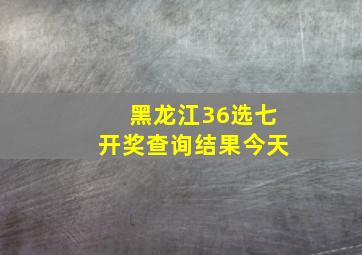 黑龙江36选七
开奖查询结果今天